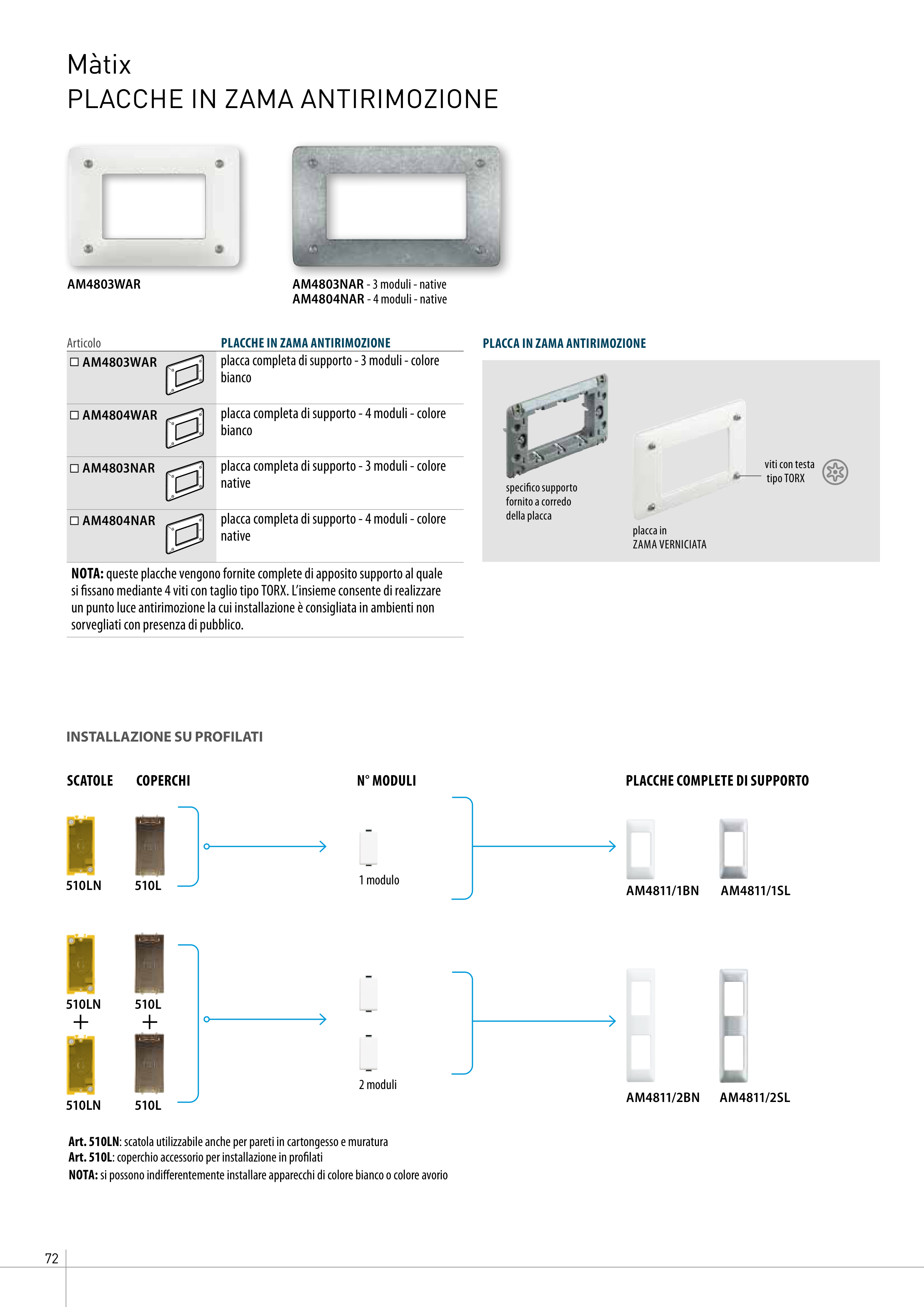 Màtix
PLACCHE IN ZAMA ANTIRIMOZIONE

AM4803WAR

AM4803NAR - 3 moduli - native
AM4804NAR - 4 moduli - native

| Articolo | PLACCHE IN ZAMA ANTIRIMOZIONE |
|---|---|
| ☐ AM4803WAR | placca completa di supporto - 3 moduli - colore bianco |
| ☐ AM4804WAR | placca completa di supporto - 4 moduli - colore bianco |
| ☐ AM4803NAR | placca completa di supporto - 3 moduli - colore native |
| ☐ AM4804NAR | placca completa di supporto - 4 moduli - colore native |

NOTA: queste placche vengono fornite complete di apposito supporto al quale si fissano mediante 4 viti con taglio tipo TORX. L'insieme consente di realizzare un punto luce antirimozione la cui installazione è consigliata in ambienti non sorvegliati con presenza di pubblico.

PLACCA IN ZAMA ANTIRIMOZIONE

specifico supporto fornito a corredo della placca

placca in ZAMA VERNICIATA

viti con testa tipo TORX

INSTALLAZIONE SU PROFILATI

SCATOLE COPERCHI N° MODULI PLACCHE COMPLETE DI SUPPORTO

510LN 510L

1 modulo

AM4811/1BN AM4811/1SL

510LN + 510LN

510L + 510L

2 moduli

AM4811/2BN AM4811/2SL

Art. 510LN: scatola utilizzabile anche per pareti in cartongesso e muratura
Art. 510L: coperchio accessorio per installazione in profilati
NOTA: si possono indifferentemente installare apparecchi di colore bianco o colore avorio

72